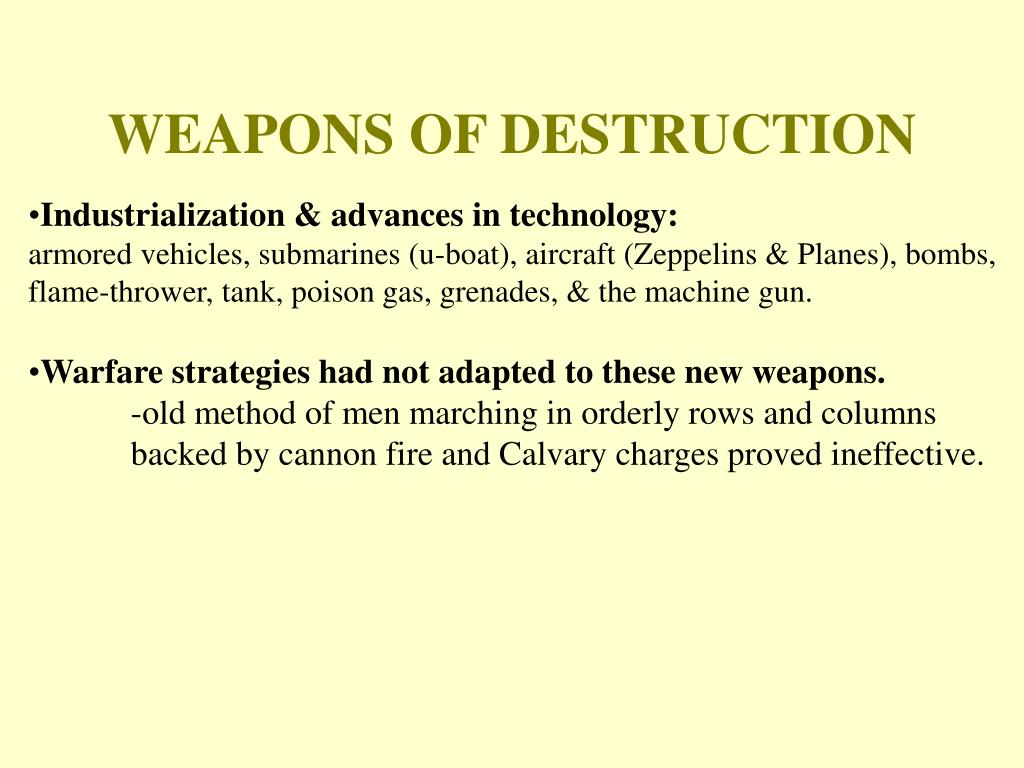 WEAPONS OF DESTRUCTION

•Industrialization & advances in technology:
armored vehicles, submarines (u-boat), aircraft (Zeppelins & Planes), bombs, flame-thrower, tank, poison gas, grenades, & the machine gun.

•Warfare strategies had not adapted to these new weapons.
-old method of men marching in orderly rows and columns backed by cannon fire and Calvary charges proved ineffective.